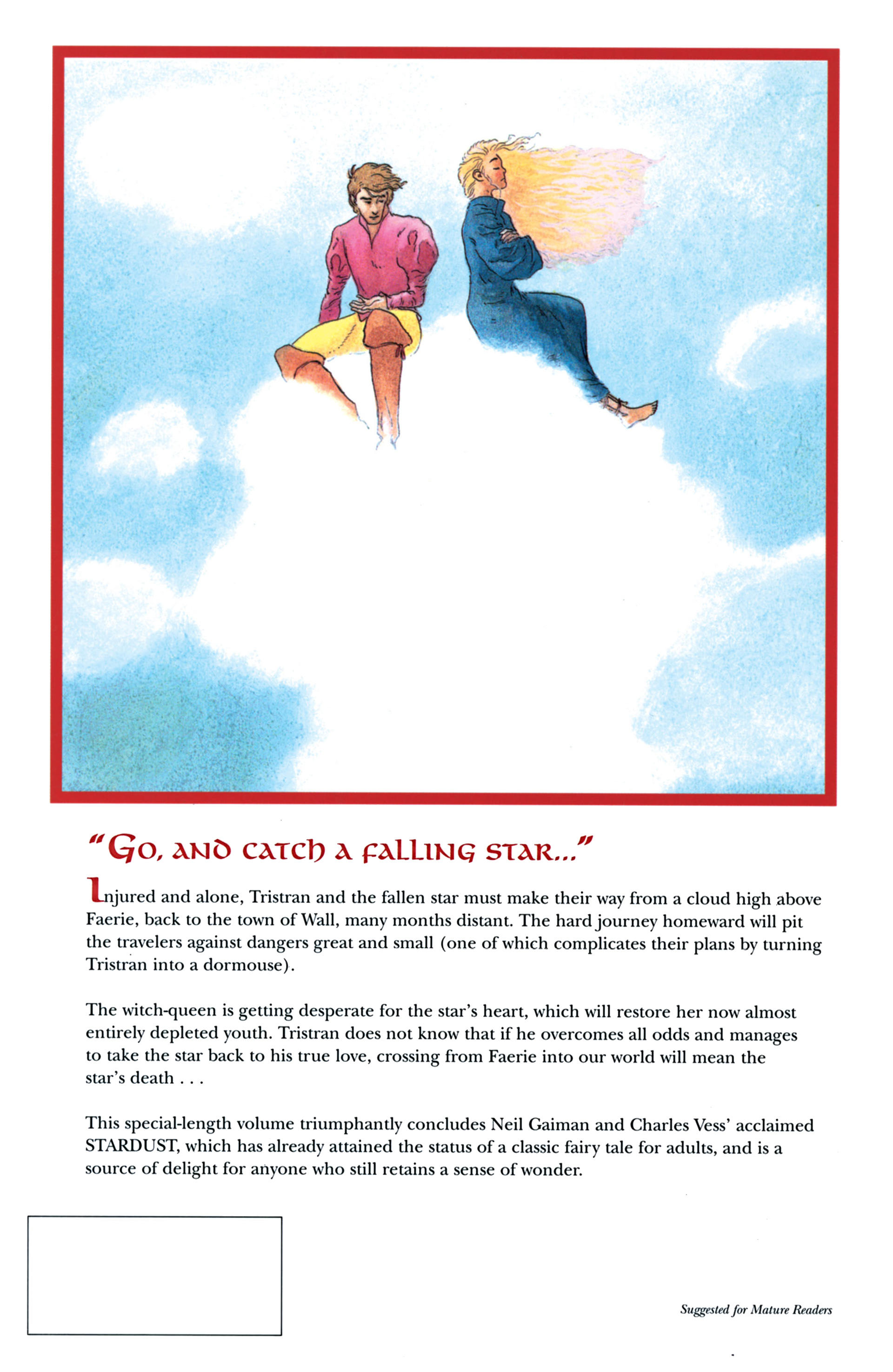 "Go, and catch a falling star..."

Injured and alone, Tristran and the fallen star must make their way from a cloud high above Faerie, back to the town of Wall, many months distant. The hard journey homeward will pit the travelers against dangers great and small (one of which complicates their plans by turning Tristran into a dormouse).

The witch-queen is getting desperate for the star's heart, which will restore her now almost entirely depleted youth. Tristran does not know that if he overcomes all odds and manages to take the star back to his true love, crossing from Faerie into our world will mean the star's death . . .

This special-length volume triumphantly concludes Neil Gaiman and Charles Vess' acclaimed STARDUST, which has already attained the status of a classic fairy tale for adults, and is a source of delight for anyone who still retains a sense of wonder.

Suggested for Mature Readers